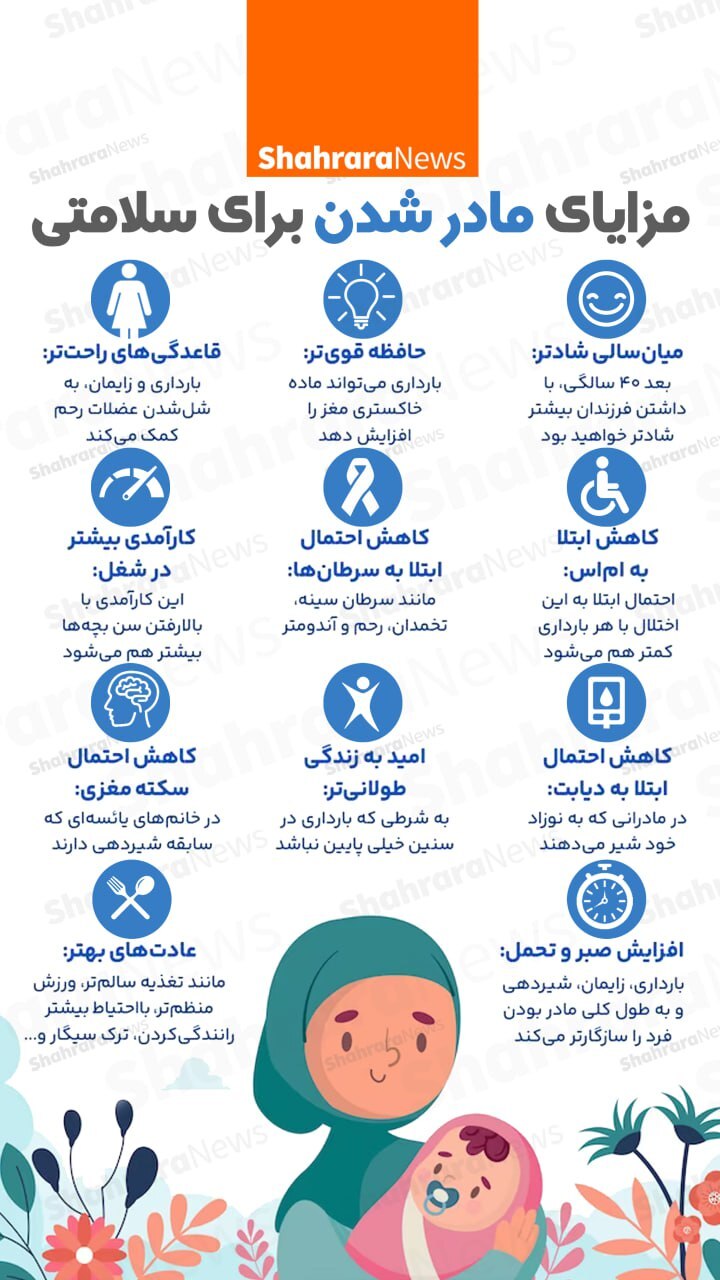 ShahraraNews

مزایای مادر شدن برای سلامتی

میان‌سالی شادتر:
بعد ۴۰ سالگی، با داشتن فرزندان بیشتر شادتر خواهید بود

حافظه قوی‌تر:
بارداری می‌تواند ماده خاکستری مغز را افزایش دهد

قاعدگی‌های راحت‌تر:
بارداری و زایمان، به شل‌شدن عضلات رحم کمک می‌کند

کاهش ابتلا به ام‌اس:
احتمال ابتلا به این اختلال با هر بارداری کمتر هم می‌شود

کاهش احتمال ابتلا به سرطان‌ها:
مانند سرطان سینه، تخمدان، رحم و آندومتر

کارآمدی بیشتر در شغل:
این کارآمدی با بالارفتن سن بچه‌ها بیشتر هم می‌شود

کاهش احتمال ابتلا به دیابت:
در مادرانی که به نوزاد خود شیر می‌دهند

امید به زندگی طولانی‌تر:
به شرطی که بارداری در سنین خیلی پایین نباشد

کاهش احتمال سکته مغزی:
در خانم‌های یائسه‌ای که سابقه شیردهی دارند

افزایش صبر و تحمل:
بارداری، زایمان، شیردهی و به طول کلی مادر بودن فرد را سازگارتر می‌کند

عادت‌های بهتر:
مانند تغذیه سالم‌تر، ورزش منظم‌تر، بااحتیاط بیشتر رانندگی‌کردن، ترک سیگار و...